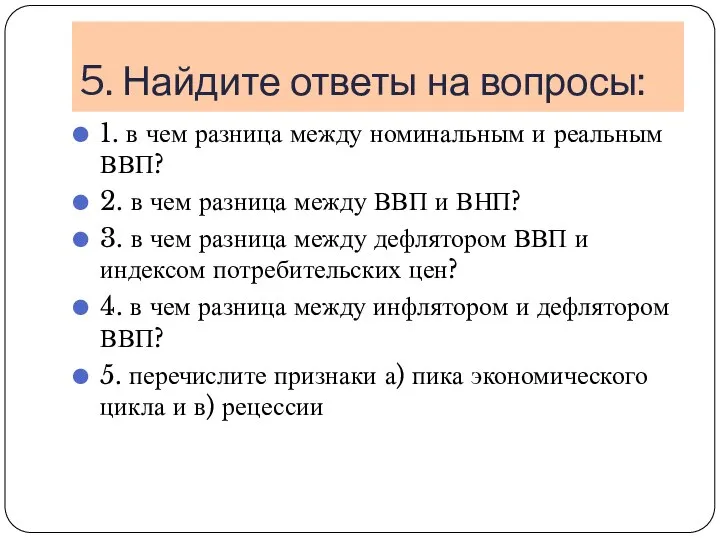 5. Найдите ответы на вопросы:

1. в чем разница между номинальным и реальным ВВП?

2. в чем разница между ВВП и ВНП?

3. в чем разница между дефлятором ВВП и индексом потребительских цен?

4. в чем разница между инфлятором и дефлятором ВВП?

5. перечислите признаки а) пика экономического цикла и в) рецессии